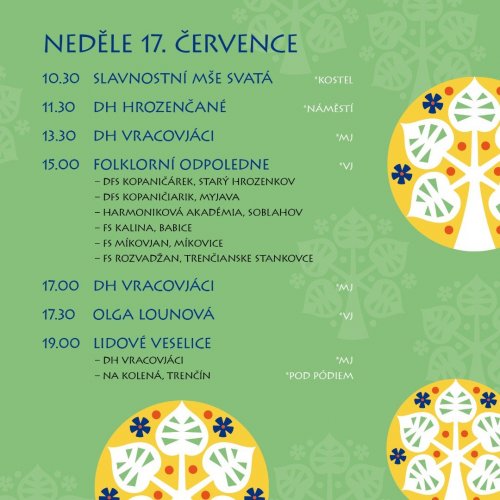 NEDĚLE 17. ČERVENCE

10.30 SLAVNOSTNÍ MŠE SVATÁ *KOSTEL

11.30 DH HROZENČANÉ *NÁMĚSTÍ

13.30 DH VRACOVJÁCI *MJ

15.00 FOLKLORNÍ ODPOLEDNE *VJ
- DFS KOPANIČÁREK, STARÝ HROZENKOV
- DFS KOPANIČIARIK, MYJAVA
- HARMONIKOVÁ AKADÉMIA, SOBLAHOV
- FS KALINA, BABICE
- FS MÍKOVJAN, MÍKOVICE
- FS ROZVADŽAN, TRENČIANSKE STANKOVCE

17.00 DH VRACOVJÁCI *MJ

17.30 OLGA LOUNOVÁ *VJ

19.00 LIDOVÉ VESELICE
- DH VRACOVJÁCI *MJ
- NA KOLENÁ, TRENČÍN *POD PÓDIEM